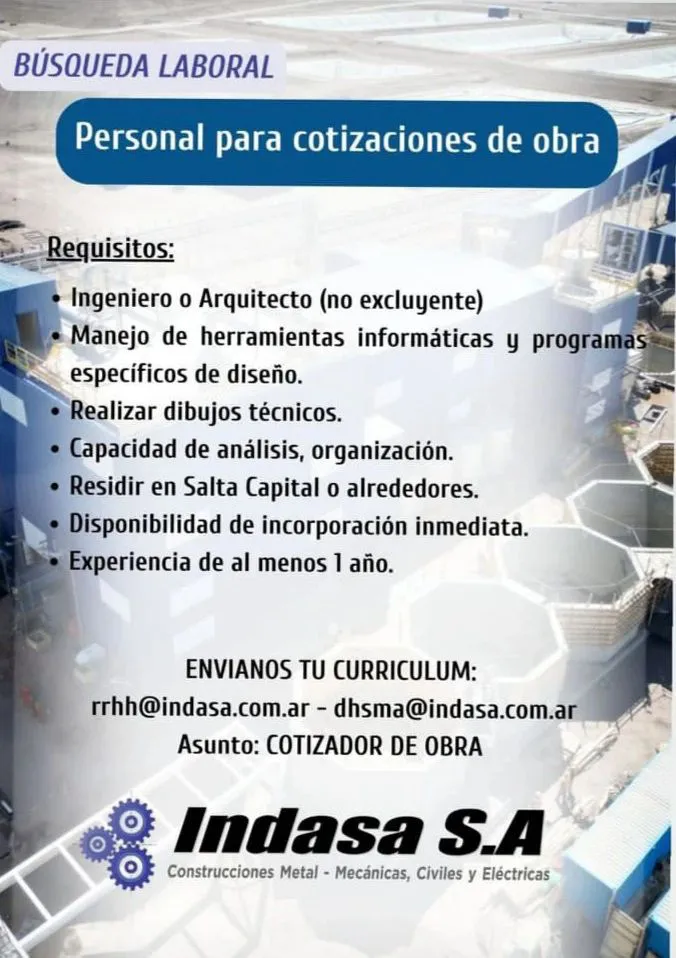 BÚSQUEDA LABORAL

Personal para cotizaciones de obra

Requisitos:

• Ingeniero o Arquitecto (no excluyente)
• Manejo de herramientas informáticas y programas específicos de diseño.
• Realizar dibujos técnicos.
• Capacidad de análisis, organización.
• Residir en Salta Capital o alrededores.
• Disponibilidad de incorporación inmediata.
• Experiencia de al menos 1 año.

ENVIANOS TU CURRICULUM:
rrhh@indasa.com.ar - dhsma@indasa.com.ar
Asunto: COTIZADOR DE OBRA

Indasa S.A
Construcciones Metal - Mecánicas, Civiles y Eléctricas